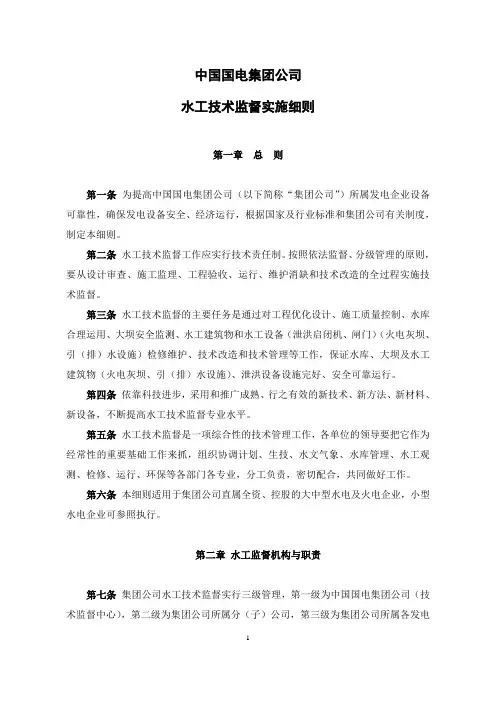 中国国电集团公司

水工技术监督实施细则

第一章 总 则

第一条 为提高中国国电集团公司（以下简称“集团公司”）所属发电企业设备可靠性，确保发电设备安全、经济运行，根据国家及行业标准和集团公司有关制度，制定本细则。

第二条 水工技术监督工作应实行技术责任制。按照依法监督、分级管理的原则，要从设计审查、施工监理、工程验收、运行、维护消缺和技术改造的全过程实施技术监督。

第三条 水工技术监督的主要任务是通过对工程优化设计、施工质量控制、水库合理运用、大坝安全监测、水工建筑物和水工设备（泄洪启闭机、闸门）（火电灰坝、引（排）水设施）检修维护、技术改造和技术管理等工作，保证水库、大坝及水工建筑物（火电灰坝、引（排）水设施）、泄洪设备设施完好、安全可靠运行。

第四条 依靠科技进步，采用和推广成熟、行之有效的新技术、新方法、新材料、新设备，不断提高水工技术监督专业水平。

第五条 水工技术监督是一项综合性的技术管理工作，各单位的领导要把它作为经常性的重要基础工作来抓，组织协调计划、生技、水文气象、水库管理、水工观测、检修、运行、环保等各部门各专业，分工负责，密切配合，共同做好工作。

第六条 本细则适用于集团公司直属全资、控股的大中型水电及火电企业，小型水电企业可参照执行。

第二章 水工监督机构与职责

第七条 集团公司水工技术监督实行三级管理，第一级为中国国电集团公司（技术监督中心），第二级为集团公司所属分（子）公司，第三级为集团公司所属各发电

1